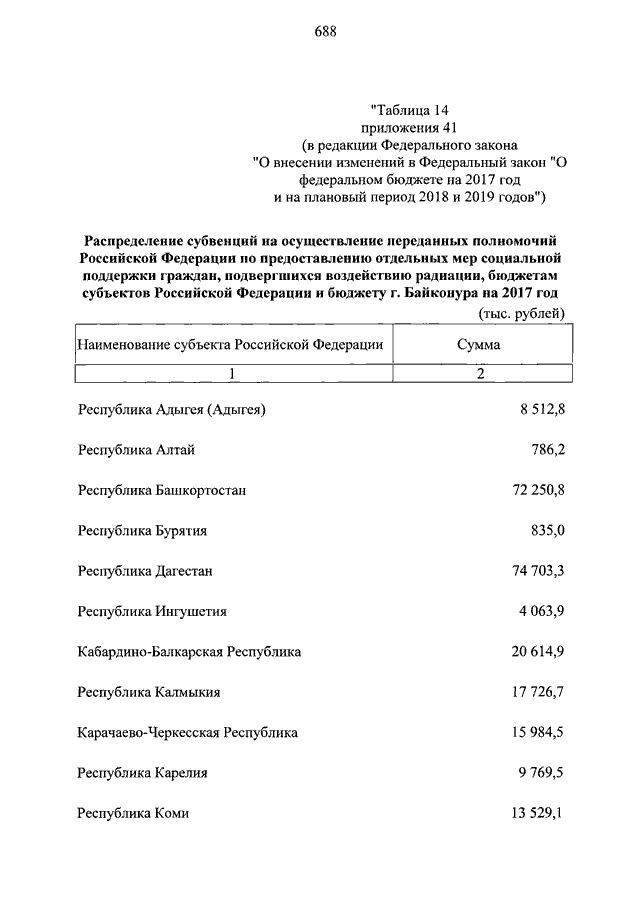 688

"Таблица 14
приложения 41
(в редакции Федерального закона
"О внесении изменений в Федеральный закон "О федеральном бюджете на 2017 год
и на плановый период 2018 и 2019 годов")

Распределение субвенций на осуществление переданных полномочий Российской Федерации по предоставлению отдельных мер социальной поддержки граждан, подвергшихся воздействию радиации, бюджетам субъектов Российской Федерации и бюджету г. Байконура на 2017 год

(тыс. рублей)

| Наименование субъекта Российской Федерации | Сумма |
|---|---|
| 1 | 2 |
| Республика Адыгея (Адыгея) | 8 512,8 |
| Республика Алтай | 786,2 |
| Республика Башкортостан | 72 250,8 |
| Республика Бурятия | 835,0 |
| Республика Дагестан | 74 703,3 |
| Республика Ингушетия | 4 063,9 |
| Кабардино-Балкарская Республика | 20 614,9 |
| Республика Калмыкия | 17 726,7 |
| Карачаево-Черкесская Республика | 15 984,5 |
| Республика Карелия | 9 769,5 |
| Республика Коми | 13 529,1 |